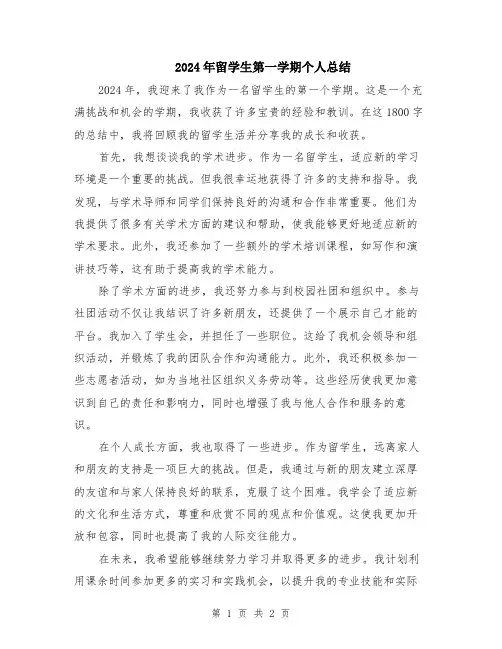 2024年留学生第一学期个人总结

2024年，我迎来了我作为一名留学生的第一个学期。这是一个充满挑战和机会的学期，我收获了许多宝贵的经验和教训。在这1800字的总结中，我将回顾我的留学生活并分享我的成长和收获。

首先，我想谈谈我的学术进步。作为一名留学生，适应新的学习环境是一个重要的挑战。但我很幸运地获得了许多的支持和指导。我发现，与学术导师和同学们保持良好的沟通和合作非常重要。他们为我提供了很多有关学术方面的建议和帮助，使我能够更好地适应新的学术要求。此外，我还参加了一些额外的学术培训课程，如写作和演讲技巧等，这有助于提高我的学术能力。

除了学术方面的进步，我还努力参与到校园社团和组织中。参与社团活动不仅让我结识了许多新朋友，还提供了一个展示自己才能的平台。我加入了学生会，并担任了一些职位。这给了我机会领导和组织活动，并锻炼了我的团队合作和沟通能力。此外，我还积极参加一些志愿者活动，如为当地社区组织义务劳动等。这些经历使我更加意识到自己的责任和影响力，同时也增强了我与他人合作和服务的意识。

在个人成长方面，我也取得了一些进步。作为留学生，远离家人和朋友的支持是一项巨大的挑战。但是，我通过与新的朋友建立深厚的友谊和与家人保持良好的联系，克服了这个困难。我学会了适应新的文化和生活方式，尊重和欣赏不同的观点和价值观。这使我更加开放和包容，同时也提高了我的人际交往能力。

在未来，我希望能够继续努力学习并取得更多的进步。我计划利用课余时间参加更多的实习和实践机会，以提升我的专业技能和实际

第 1 页 共 2 页